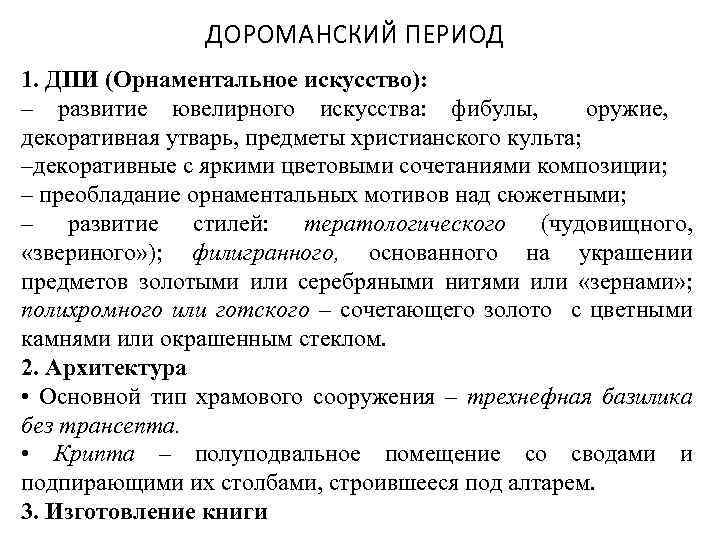 ДОРОМАНСКИЙ ПЕРИОД

1. ДПИ (Орнаментальное искусство):
– развитие ювелирного искусства: фибулы, оружие, декоративная утварь, предметы христианского культа;
–декоративные с яркими цветовыми сочетаниями композиции;
– преобладание орнаментальных мотивов над сюжетными;
– развитие стилей: тератологического (чудовищного, «звериного»); филигранного, основанного на украшении предметов золотыми или серебряными нитями или «зернами»; полихромного или готского – сочетающего золото с цветными камнями или окрашенным стеклом.

2. Архитектура
• Основной тип храмового сооружения – трехнефная базилика без трансепта.
• Крипта – полуподвальное помещение со сводами и подпирающими их столбами, строившееся под алтарем.

3. Изготовление книги